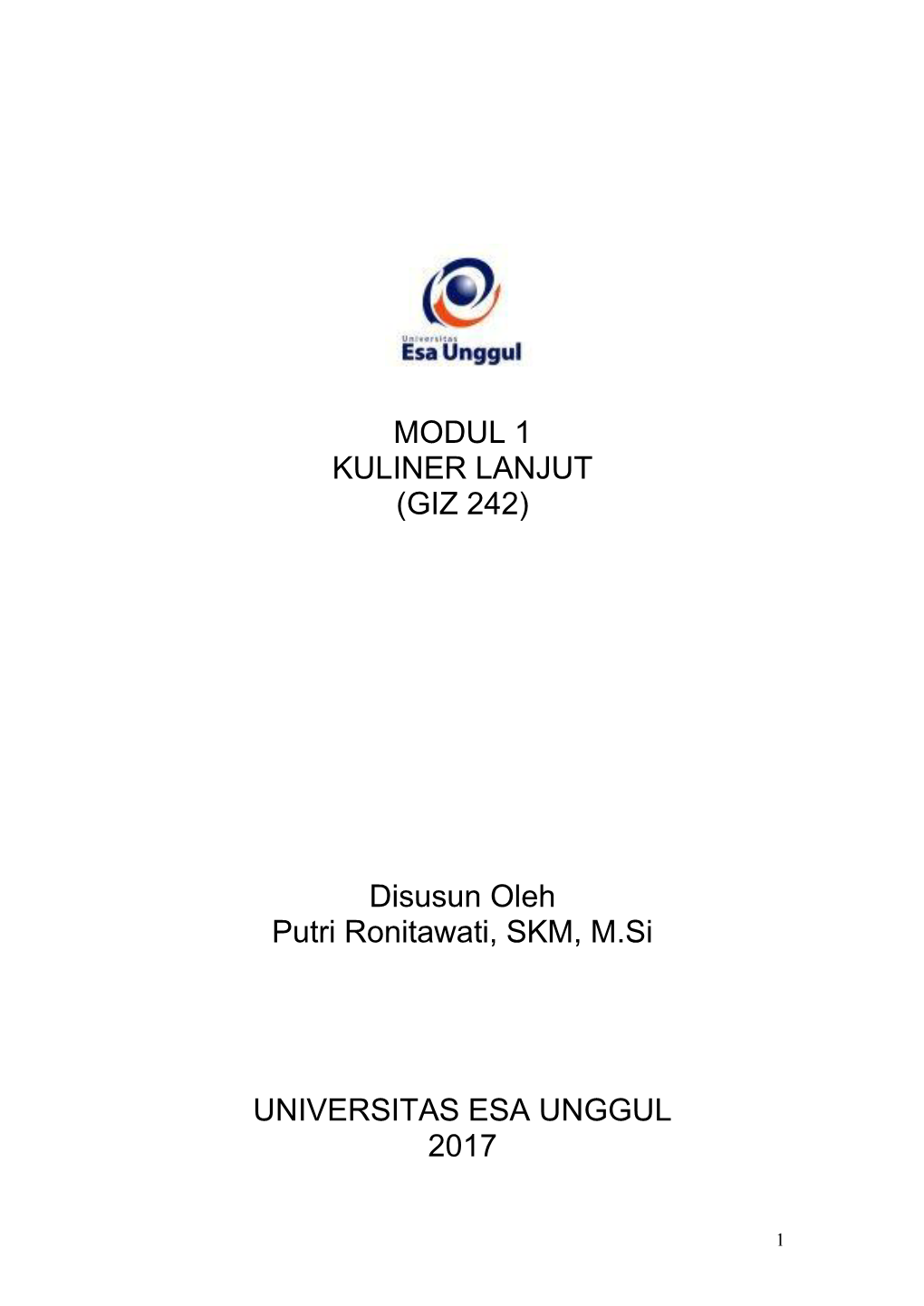 Universitas
Esa Unggul

MODUL 1
KULINER LANJUT
(GIZ 242)

Disusun Oleh
Putri Ronitawati, SKM, M.Si

UNIVERSITAS ESA UNGGUL
2017

1